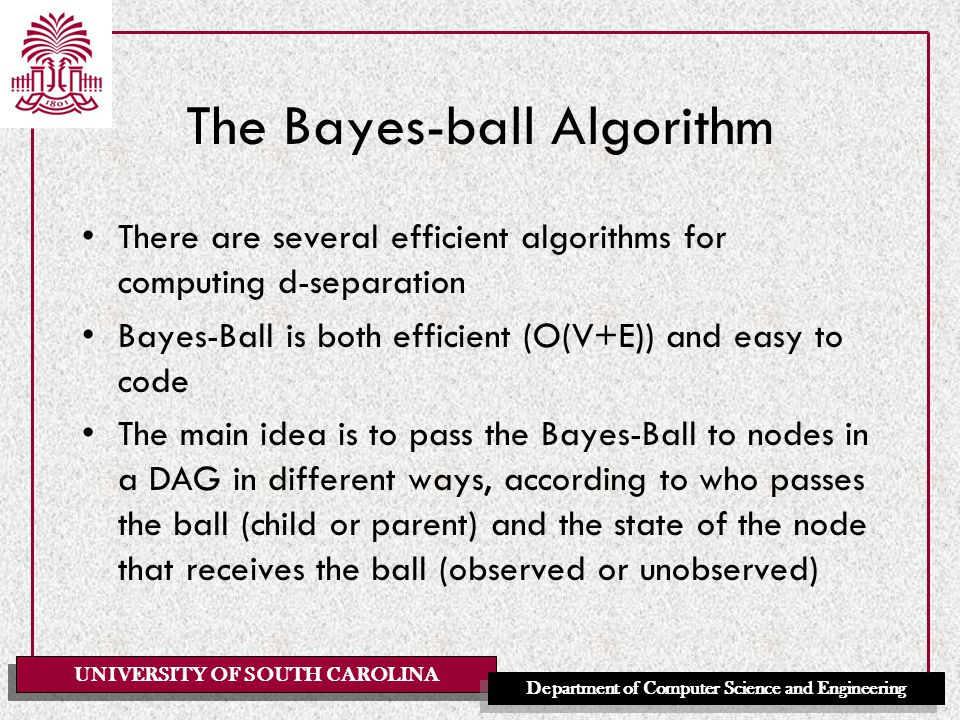 1801

The Bayes-ball Algorithm

• There are several efficient algorithms for computing d-separation

• Bayes-Ball is both efficient (O(V+E)) and easy to code

• The main idea is to pass the Bayes-Ball to nodes in a DAG in different ways, according to who passes the ball (child or parent) and the state of the node that receives the ball (observed or unobserved)

UNIVERSITY OF SOUTH CAROLINA

Department of Computer Science and Engineering